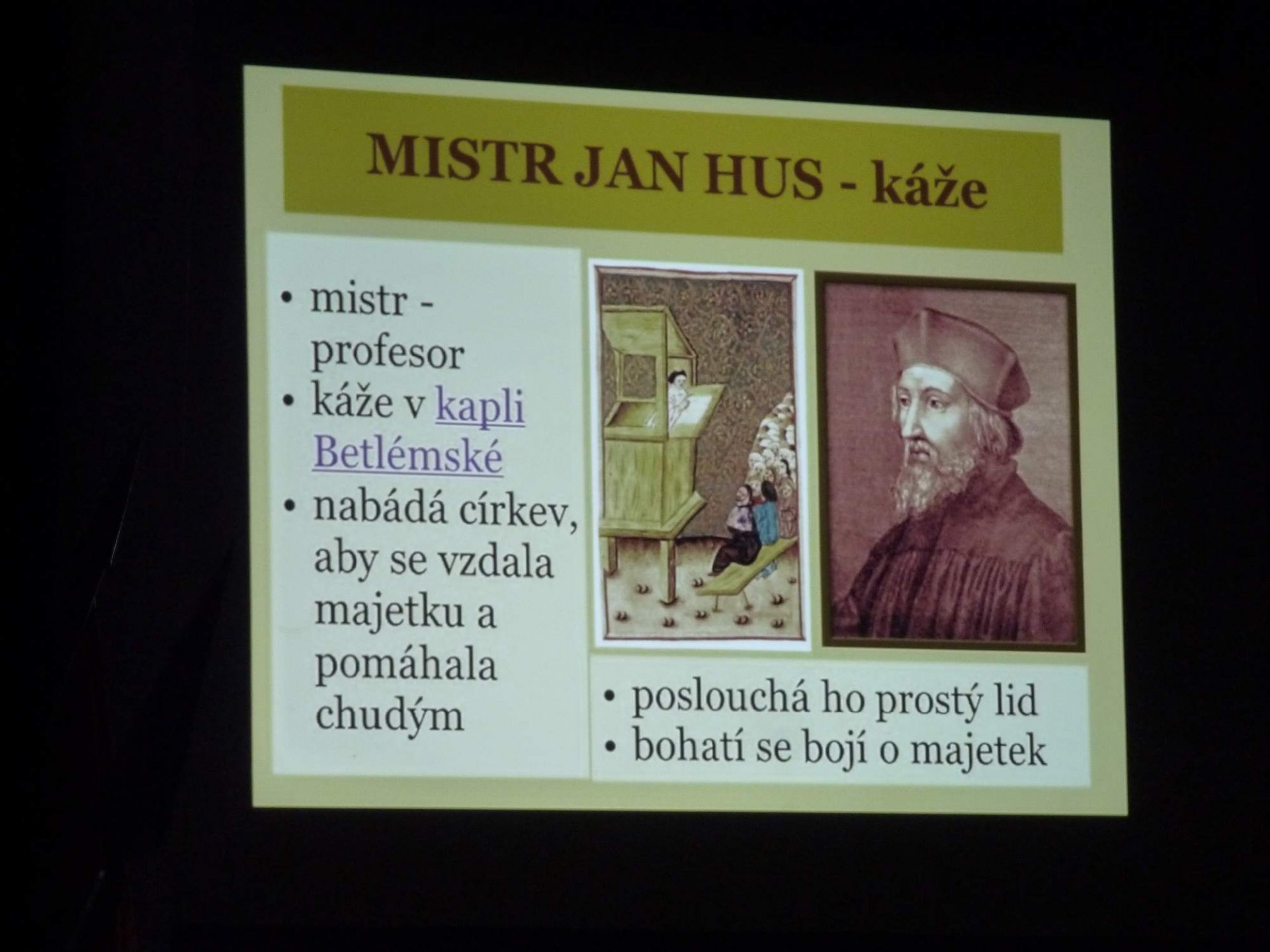 MISTR JAN HUS - káže

• mistr - profesor
• káže v kapli Betlémské
• nabádá církev, aby se vzdala majetku a pomáhala chudým

• poslouchá ho prostý lid
• bohatí se bojí o majetek